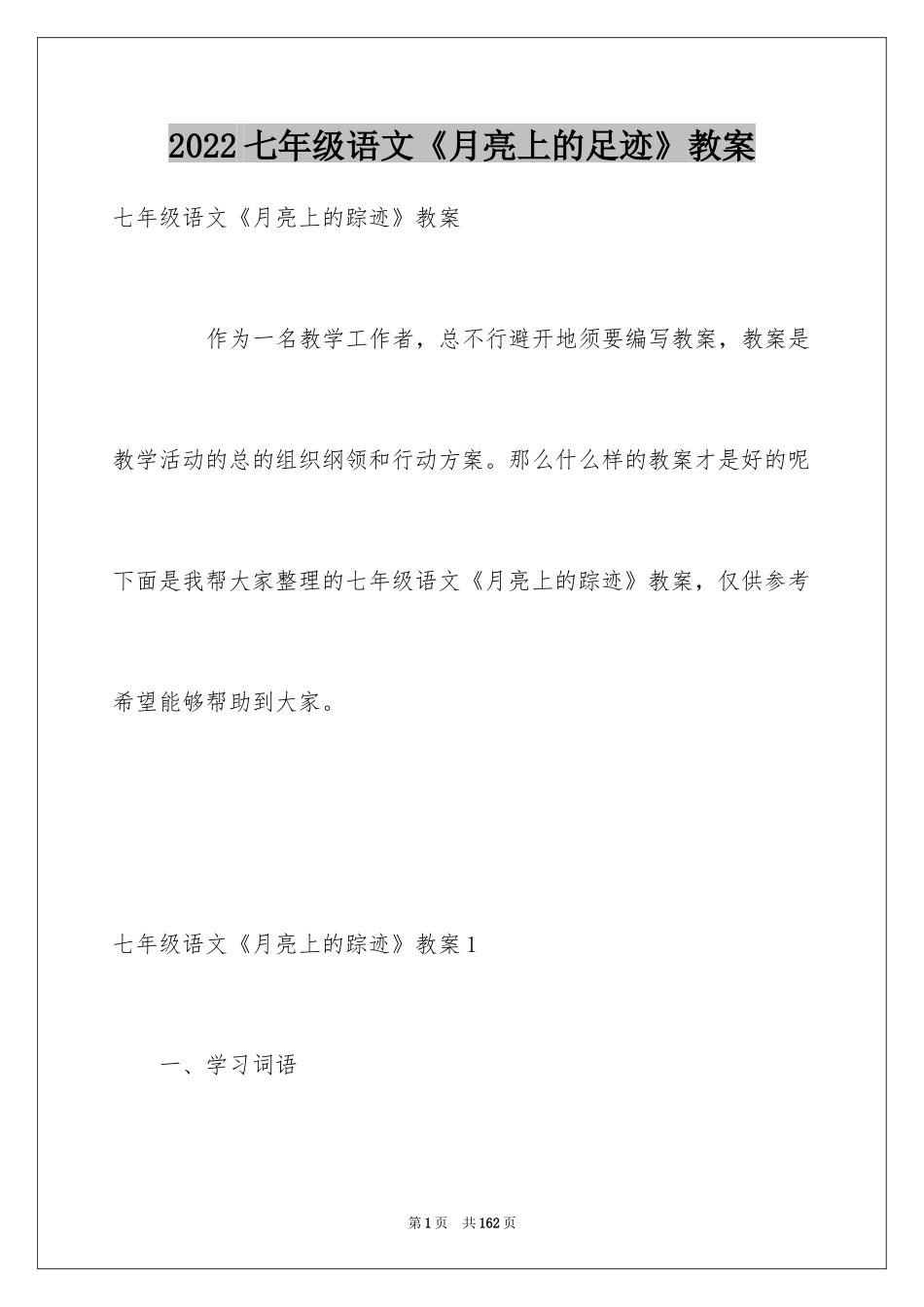 2022七年级语文《月亮上的足迹》教案

七年级语文《月亮上的踪迹》教案

作为一名教学工作者，总不行避开地须要编写教案，教案是教学活动的总的组织纲领和行动方案。那么什么样的教案才是好的呢下面是我帮大家整理的七年级语文《月亮上的踪迹》教案，仅供参考希望能够帮助到大家。

七年级语文《月亮上的踪迹》教案1

一、学习词语

第1页 共162页